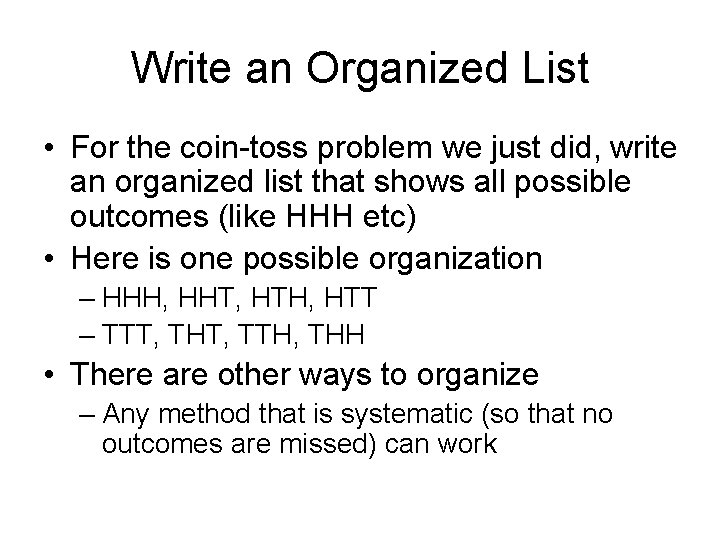 Write an Organized List

• For the coin-toss problem we just did, write an organized list that shows all possible outcomes (like HHH etc)

• Here is one possible organization

– HHH, HHT, HTH, HTT

– TTT, THT, TTH, THH

• There are other ways to organize

– Any method that is systematic (so that no outcomes are missed) can work